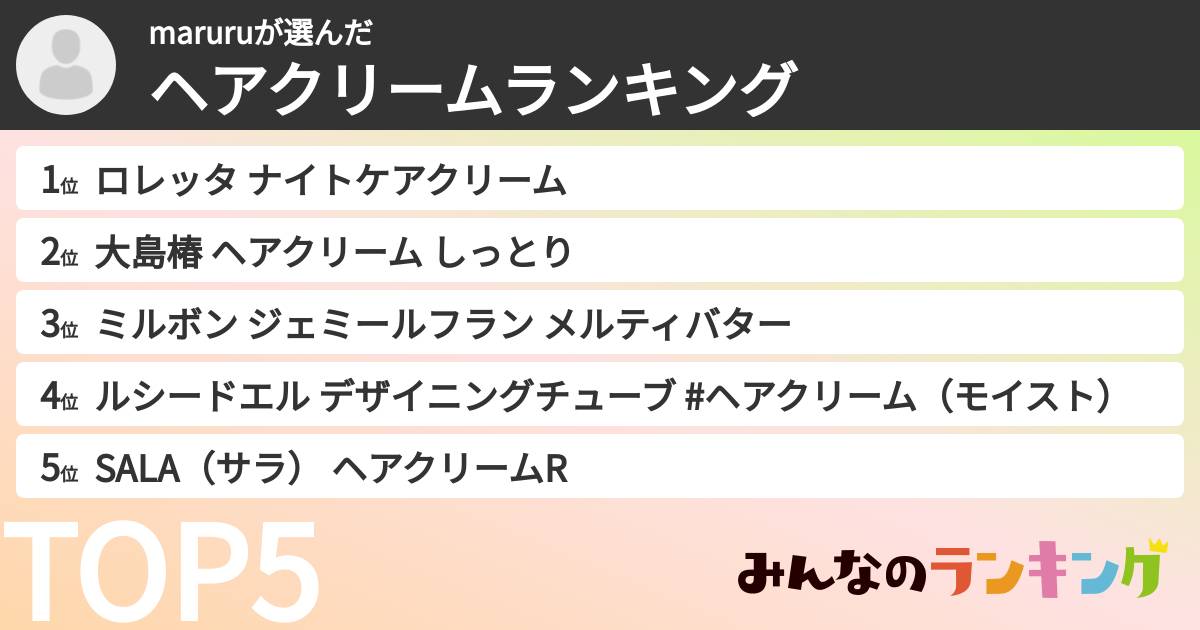 maruruが選んだ
ヘアクリームランキング

1位 ロレッタ ナイトケアクリーム
2位 大島椿 ヘアクリーム しっとり
3位 ミルボン ジェミールフラン メルティバター
4位 ルシードエル デザイニングチューブ #ヘアクリーム（モイスト）
5位 SALA（サラ） ヘアクリームR

TOP5

みんなのランキング